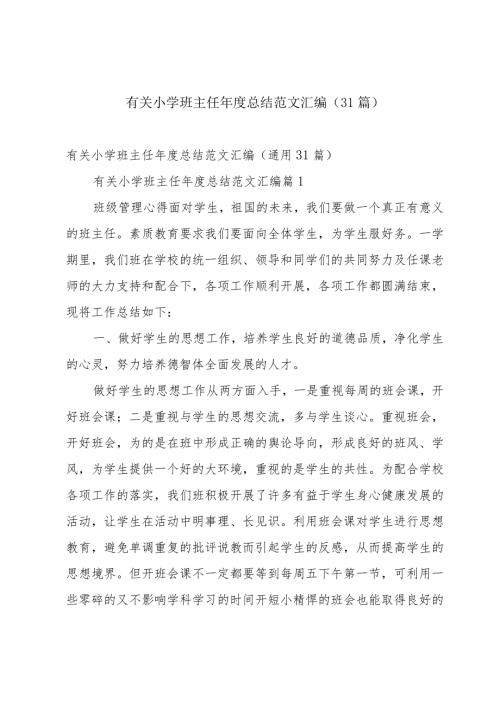 有关小学班主任年度总结范文汇编（31篇）

有关小学班主任年度总结范文汇编（通用31篇）

有关小学班主任年度总结范文汇编篇1

班级管理心得面对学生，祖国的未来，我们要做一个真正有意义的班主任。素质教育要求我们要面向全体学生，为学生服好务。一学期里，我们班在学校的统一组织、领导和同学们的共同努力及任课老师的大力支持和配合下，各项工作顺利开展，各项工作都圆满结束，现将工作总结如下：

一、做好学生的思想工作，培养学生良好的道德品质，净化学生的心灵，努力培养德智体全面发展的人才。

做好学生的思想工作从两方面入手，一是重视每周的班会课，开好班会课；二是重视与学生的思想交流，多与学生谈心。重视班会，开好班会，为的是在班中形成正确的舆论导向，形成良好的班风、学风，为学生提供一个好的大环境，重视的是学生的共性。为配合学校各项工作的落实，我们班积极开展了许多有益于学生身心健康发展的活动，让学生在活动中明事理、长见识。利用班会课对学生进行思想教育，避免单调重复的批评说教而引起学生的反感，从而提高学生的思想境界。但开班会课不一定都要等到每周五下午第一节，可利用一些零碎的又不影响学科学习的时间开短小精悍的班会也能取得良好的